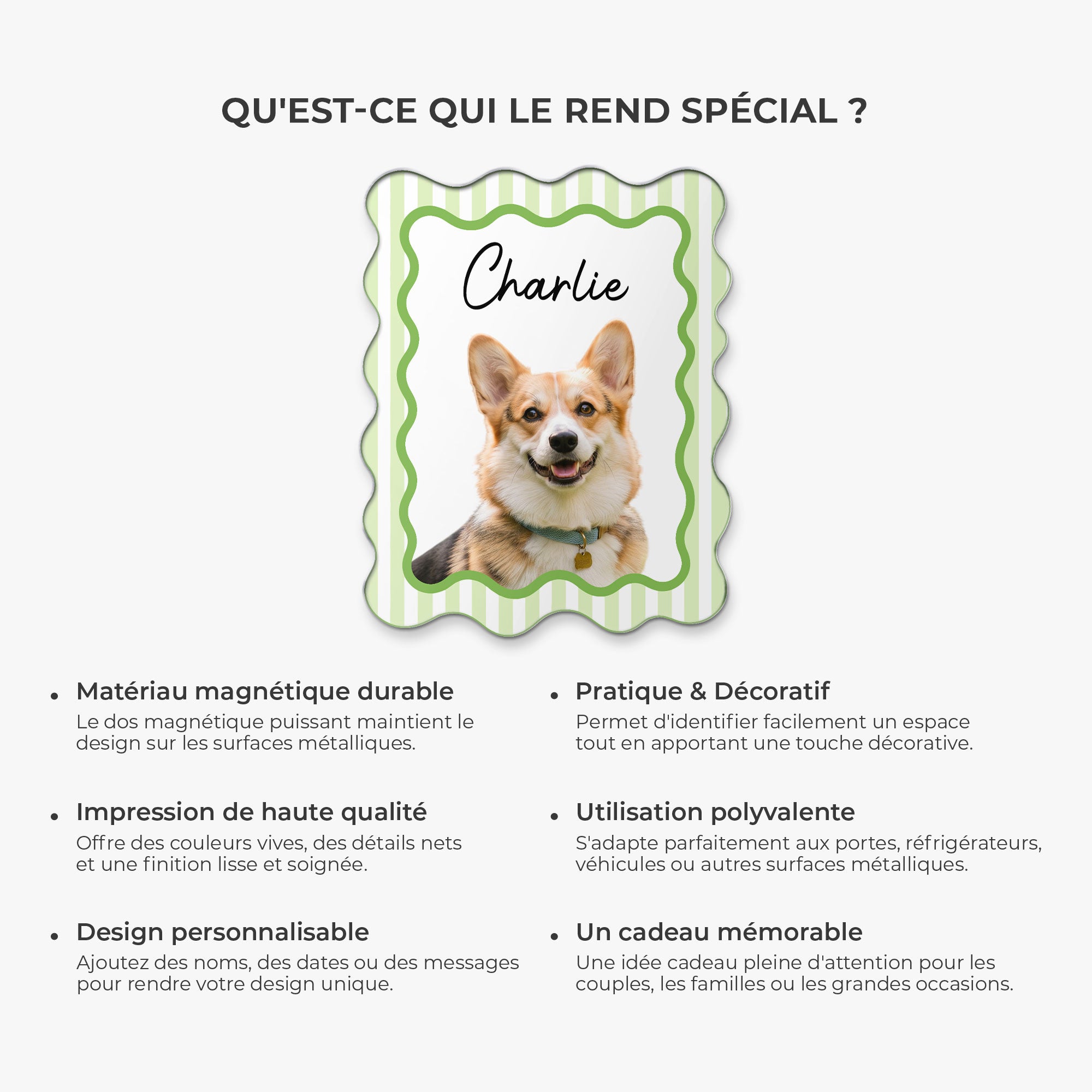 QU'EST-CE QUI LE REND SPÉCIAL ?

Charlie

• Matériau magnétique durable
Le dos magnétique puissant maintient le design sur les surfaces métalliques.

• Impression de haute qualité
Offre des couleurs vives, des détails nets et une finition lisse et soignée.

• Design personnalisable
Ajoutez des noms, des dates ou des messages pour rendre votre design unique.

• Pratique & Décoratif
Permet d'identifier facilement un espace tout en apportant une touche décorative.

• Utilisation polyvalente
S'adapte parfaitement aux portes, réfrigérateurs, véhicules ou autres surfaces métalliques.

• Un cadeau mémorable
Une idée cadeau pleine d'attention pour les couples, les familles ou les grandes occasions.